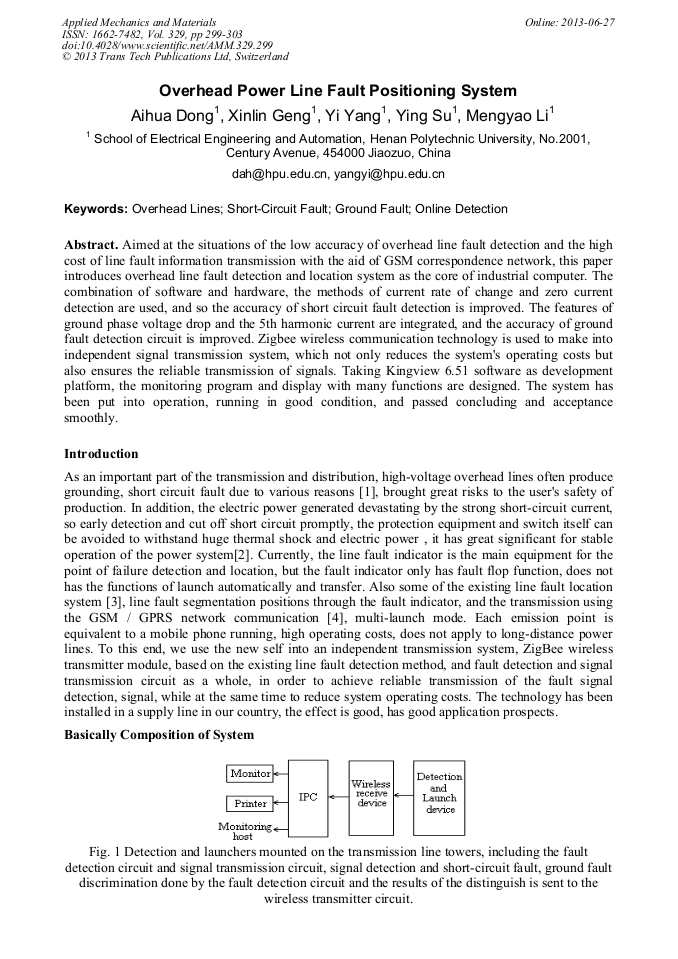 Applied Mechanics and Materials
ISSN: 1662-7482, Vol. 329, pp 299-303
doi:10.4028/www.scientific.net/AMM.329.299
© 2013 Trans Tech Publications Ltd, Switzerland

Online: 2013-06-27

Overhead Power Line Fault Positioning System

Aihua Dong$^1$, Xinlin Geng$^1$, Yi Yang$^1$, Ying Su$^1$, Mengyao Li$^1$

$^1$ School of Electrical Engineering and Automation, Henan Polytechnic University, No.2001, Century Avenue, 454000 Jiaozuo, China

dah@hpu.edu.cn, yangyi@hpu.edu.cn

Keywords: Overhead Lines; Short-Circuit Fault; Ground Fault; Online Detection

Abstract. Aimed at the situations of the low accuracy of overhead line fault detection and the high cost of line fault information transmission with the aid of GSM correspondence network, this paper introduces overhead line fault detection and location system as the core of industrial computer. The combination of software and hardware, the methods of current rate of change and zero current detection are used, and so the accuracy of short circuit fault detection is improved. The features of ground phase voltage drop and the 5th harmonic current are integrated, and the accuracy of ground fault detection circuit is improved. Zigbee wireless communication technology is used to make into independent signal transmission system, which not only reduces the system's operating costs but also ensures the reliable transmission of signals. Taking Kingview 6.51 software as development platform, the monitoring program and display with many functions are designed. The system has been put into operation, running in good condition, and passed concluding and acceptance smoothly.

Introduction

As an important part of the transmission and distribution, high-voltage overhead lines often produce grounding, short circuit fault due to various reasons [1], brought great risks to the user's safety of production. In addition, the electric power generated devastating by the strong short-circuit current, so early detection and cut off short circuit promptly, the protection equipment and switch itself can be avoided to withstand huge thermal shock and electric power , it has great significant for stable operation of the power system[2]. Currently, the line fault indicator is the main equipment for the point of failure detection and location, but the fault indicator only has fault flop function, does not has the functions of launch automatically and transfer. Also some of the existing line fault location system [3], line fault segmentation positions through the fault indicator, and the transmission using the GSM / GPRS network communication [4], multi-launch mode. Each emission point is equivalent to a mobile phone running, high operating costs, does not apply to long-distance power lines. To this end, we use the new self into an independent transmission system, ZigBee wireless transmitter module, based on the existing line fault detection method, and fault detection and signal transmission circuit as a whole, in order to achieve reliable transmission of the fault signal detection, signal, while at the same time to reduce system operating costs. The technology has been installed in a supply line in our country, the effect is good, has good application prospects.

Basically Composition of System

Monitor
Printer
Monitoring host
IPC
Wireless receive device
Detection and Launch device

Fig. 1 Detection and launchers mounted on the transmission line towers, including the fault detection circuit and signal transmission circuit, signal detection and short-circuit fault, ground fault discrimination done by the fault detection circuit and the results of the distinguish is sent to the wireless transmitter circuit.